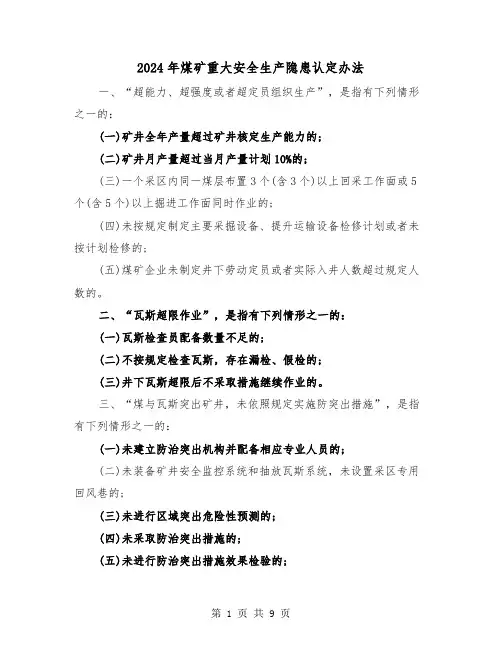 2024年煤矿重大安全生产隐患认定办法

一、“超能力、超强度或者超定员组织生产”，是指有下列情形之一的：

(一)矿井全年产量超过矿井核定生产能力的；

(二)矿井月产量超过当月产量计划10%的；

(三)一个采区内同一煤层布置3个(含3个)以上回采工作面或5个(含5个)以上掘进工作面同时作业的；

(四)未按规定制定主要采掘设备、提升运输设备检修计划或者未按计划检修的；

(五)煤矿企业未制定井下劳动定员或者实际入井人数超过规定人数的。

二、“瓦斯超限作业”，是指有下列情形之一的：

(一)瓦斯检查员配备数量不足的；

(二)不按规定检查瓦斯，存在漏检、假检的；

(三)井下瓦斯超限后不采取措施继续作业的。

三、“煤与瓦斯突出矿井，未依照规定实施防突出措施”，是指有下列情形之一的：

(一)未建立防治突出机构并配备相应专业人员的；

(二)未装备矿井安全监控系统和抽放瓦斯系统，未设置采区专用回风巷的；

(三)未进行区域突出危险性预测的；

(四)未采取防治突出措施的；

(五)未进行防治突出措施效果检验的；

第 1 页 共 9 页